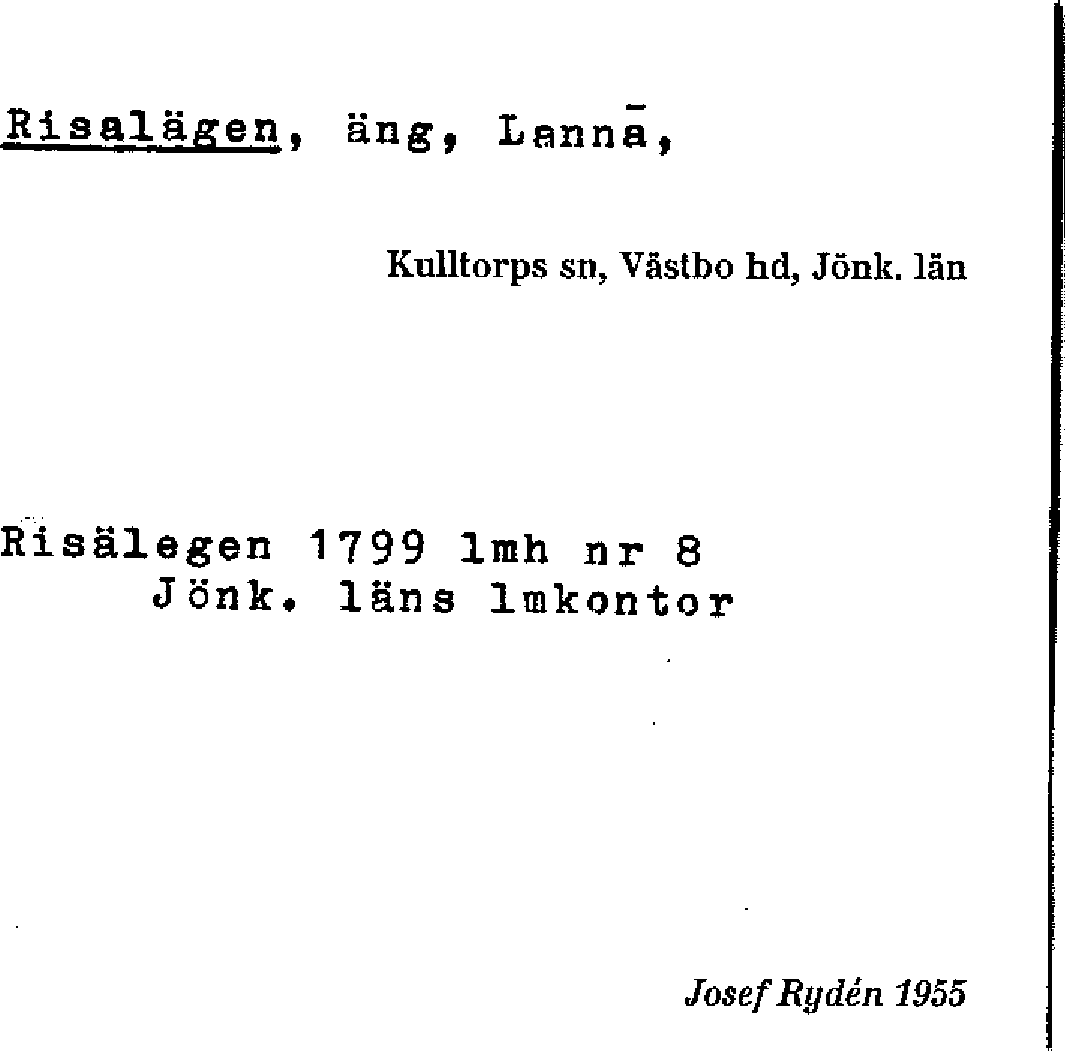 Risalägen, äng, Lannā,

Kulltorps sn, Västbo hd, Jönk. län

Risälegen 1799 lmh nr 8
Jönk. läns lmkontor

Josef Rydén 1955